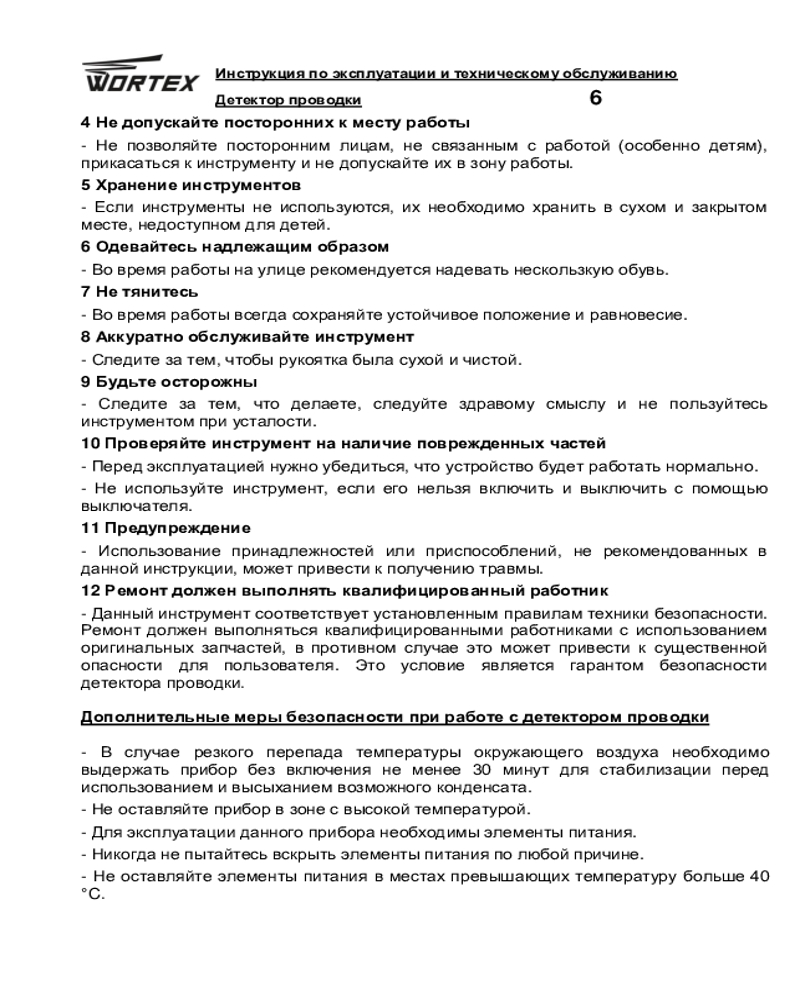 WORTEX

Инструкция по эксплуатации и техническому обслуживанию

Детектор проводки

6

4 Не допускайте посторонних к месту работы

- Не позволяйте посторонним лицам, не связанным с работой (особенно детям), прикасаться к инструменту и не допускайте их в зону работы.

5 Хранение инструментов

- Если инструменты не используются, их необходимо хранить в сухом и закрытом месте, недоступном для детей.

6 Одевайтесь надлежащим образом

- Во время работы на улице рекомендуется надевать нескользкую обувь.

7 Не тянитесь

- Во время работы всегда сохраняйте устойчивое положение и равновесие.

8 Аккуратно обслуживайте инструмент

- Следите за тем, чтобы рукоятка была сухой и чистой.

9 Будьте осторожны

- Следите за тем, что делаете, следуйте здравому смыслу и не пользуйтесь инструментом при усталости.

10 Проверяйте инструмент на наличие поврежденных частей

- Перед эксплуатацией нужно убедиться, что устройство будет работать нормально.

- Не используйте инструмент, если его нельзя включить и выключить с помощью выключателя.

11 Предупреждение

- Использование принадлежностей или приспособлений, не рекомендованных в данной инструкции, может привести к получению травмы.

12 Ремонт должен выполнять квалифицированный работник

- Данный инструмент соответствует установленным правилам техники безопасности. Ремонт должен выполняться квалифицированными работниками с использованием оригинальных запчастей, в противном случае это может привести к существенной опасности для пользователя. Это условие является гарантом безопасности детектора проводки.

Дополнительные меры безопасности при работе с детектором проводки

- В случае резкого перепада температуры окружающего воздуха необходимо выдержать прибор без включения не менее 30 минут для стабилизации перед использованием и высыханием возможного конденсата.

- Не оставляйте прибор в зоне с высокой температурой.

- Для эксплуатации данного прибора необходимы элементы питания.

- Никогда не пытайтесь вскрыть элементы питания по любой причине.

- Не оставляйте элементы питания в местах превышающих температуру больше 40 °C.